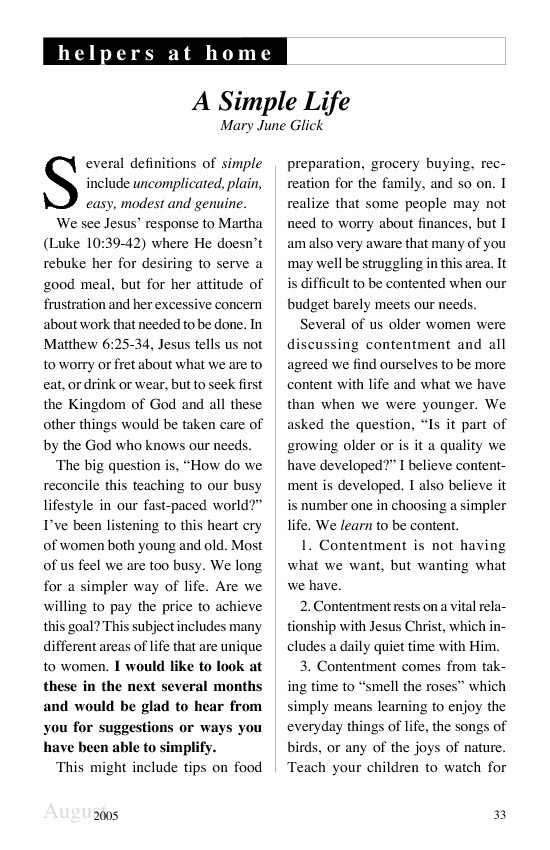 helpers at home

A Simple Life

Mary June Glick

Several definitions of simple include uncomplicated, plain, easy, modest and genuine.

We see Jesus' response to Martha (Luke 10:39-42) where He doesn't rebuke her for desiring to serve a good meal, but for her attitude of frustration and her excessive concern about work that needed to be done. In Matthew 6:25-34, Jesus tells us not to worry or fret about what we are to eat, or drink or wear, but to seek first the Kingdom of God and all these other things would be taken care of by the God who knows our needs.

The big question is, "How do we reconcile this teaching to our busy lifestyle in our fast-paced world?" I've been listening to this heart cry of women both young and old. Most of us feel we are too busy. We long for a simpler way of life. Are we willing to pay the price to achieve this goal? This subject includes many different areas of life that are unique to women. I would like to look at these in the next several months and would be glad to hear from you for suggestions or ways you have been able to simplify.

This might include tips on food preparation, grocery buying, recreation for the family, and so on. I realize that some people may not need to worry about finances, but I am also very aware that many of you may well be struggling in this area. It is difficult to be contented when our budget barely meets our needs.

Several of us older women were discussing contentment and all agreed we find ourselves to be more content with life and what we have than when we were younger. We asked the question, "Is it part of growing older or is it a quality we have developed?" I believe contentment is developed. I also believe it is number one in choosing a simpler life. We learn to be content.

1. Contentment is not having what we want, but wanting what we have.

2. Contentment rests on a vital relationship with Jesus Christ, which includes a daily quiet time with Him.

3. Contentment comes from taking time to "smell the roses" which simply means learning to enjoy the everyday things of life, the songs of birds, or any of the joys of nature. Teach your children to watch for

August 2005 33